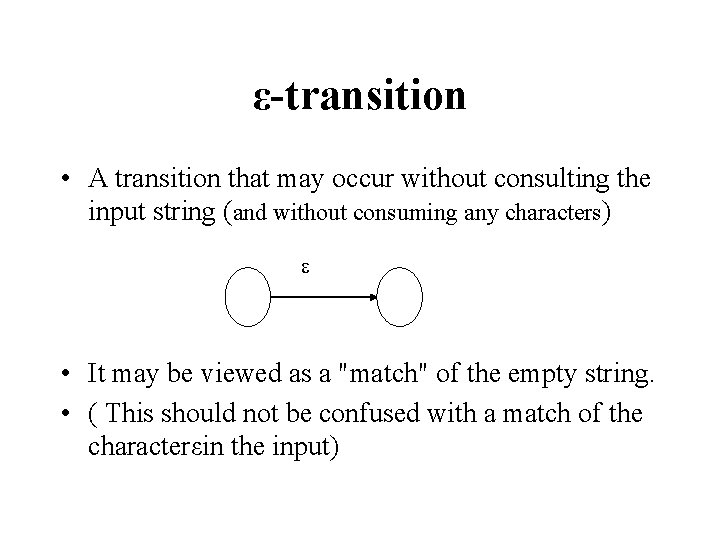 ε-transition

• A transition that may occur without consulting the input string (and without consuming any characters)

ε

• It may be viewed as a "match" of the empty string.
• ( This should not be confused with a match of the characterεin the input)